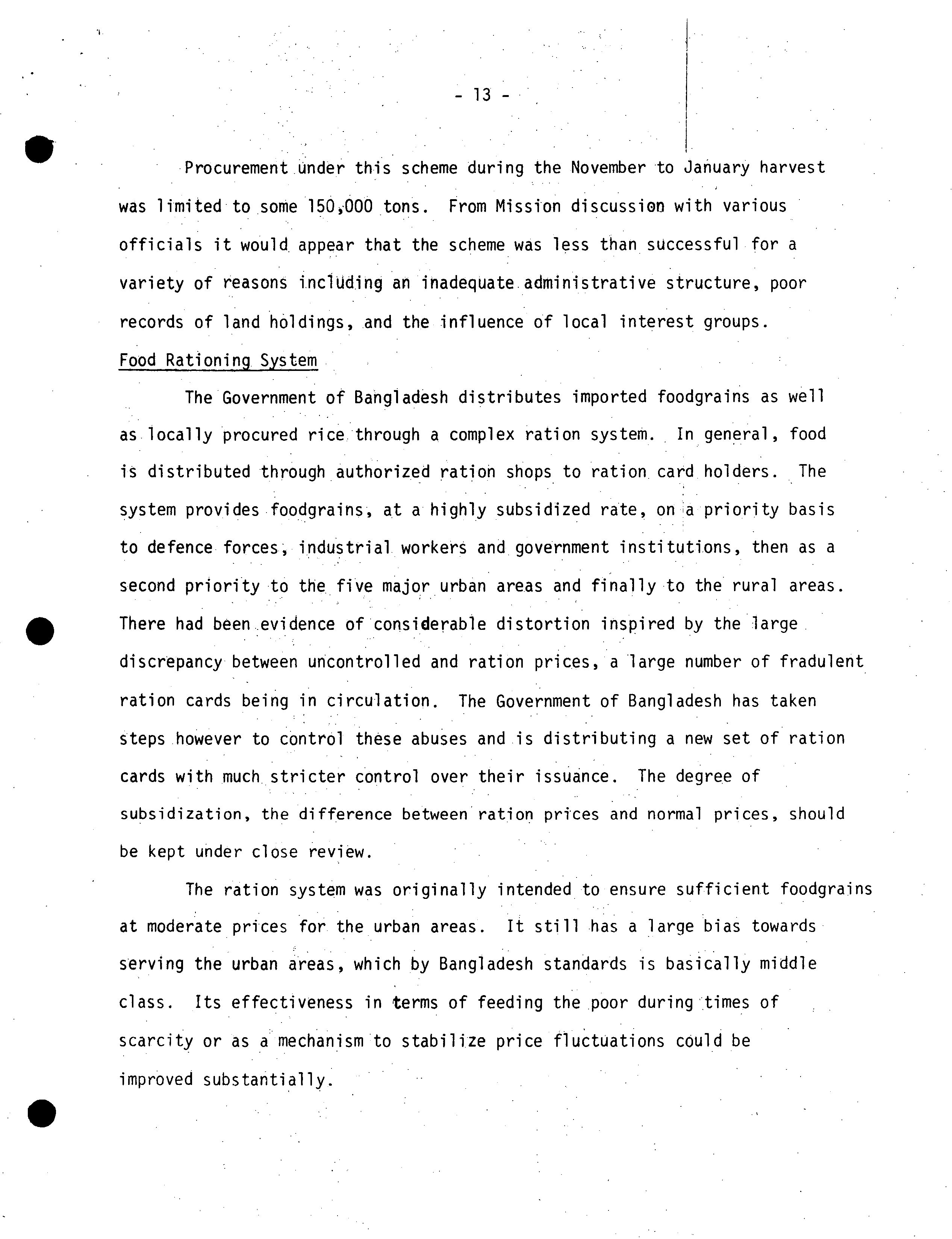 - 13 -

Procurement under this scheme during the November to January harvest was limited to some 150,000 tons. From Mission discussion with various officials it would appear that the scheme was less than successful for a variety of reasons including an inadequate administrative structure, poor records of land holdings, and the influence of local interest groups.

Food Rationing System

The Government of Bangladesh distributes imported foodgrains as well as locally procured rice through a complex ration system. In general, food is distributed through authorized ration shops to ration card holders. The system provides foodgrains, at a highly subsidized rate, on a priority basis to defence forces, industrial workers and government institutions, then as a second priority to the five major urban areas and finally to the rural areas. There had been evidence of considerable distortion inspired by the large discrepancy between uncontrolled and ration prices, a large number of fradulent ration cards being in circulation. The Government of Bangladesh has taken steps however to control these abuses and is distributing a new set of ration cards with much stricter control over their issuance. The degree of subsidization, the difference between ration prices and normal prices, should be kept under close review.

The ration system was originally intended to ensure sufficient foodgrains at moderate prices for the urban areas. It still has a large bias towards serving the urban areas, which by Bangladesh standards is basically middle class. Its effectiveness in terms of feeding the poor during times of scarcity or as a mechanism to stabilize price fluctuations could be improved substantially.